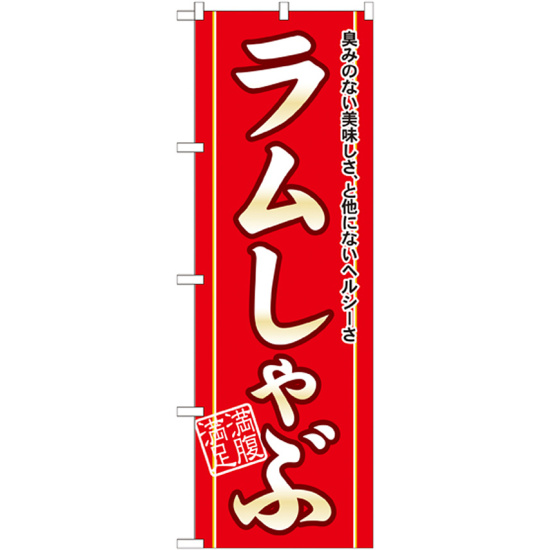 臭みのない美味しさ、と他にないヘルシーさ

ラムしゃぶ

満腹満足